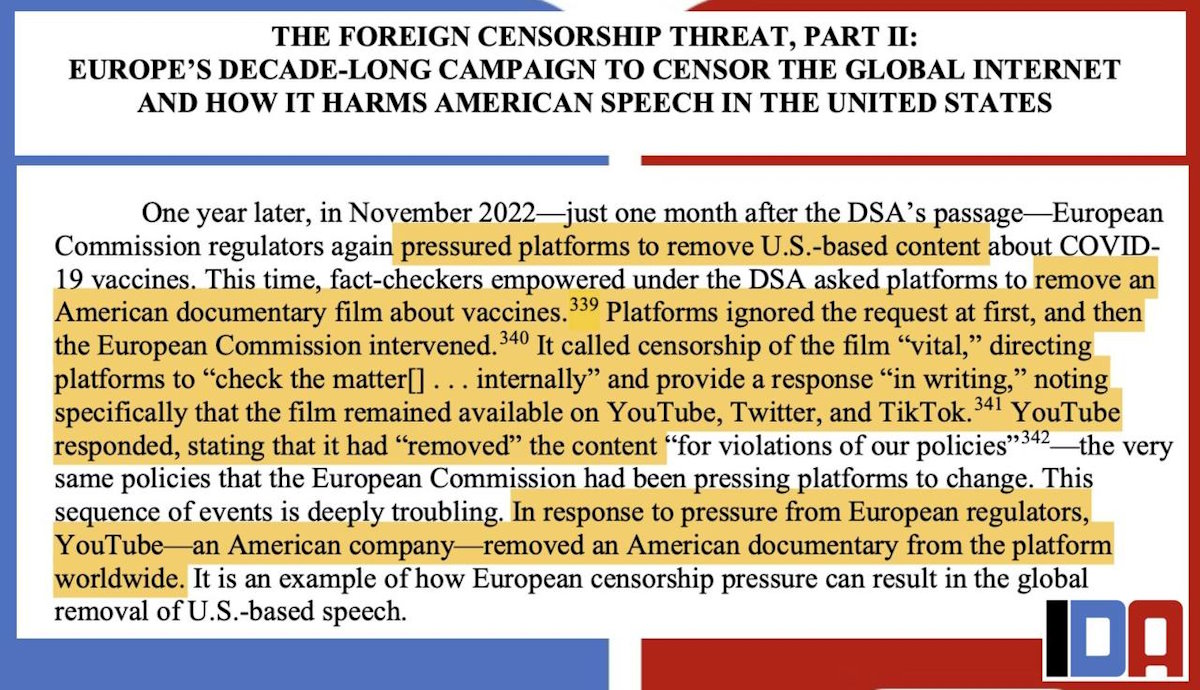 THE FOREIGN CENSORSHIP THREAT, PART II:
EUROPE'S DECADE-LONG CAMPAIGN TO CENSOR THE GLOBAL INTERNET AND HOW IT HARMS AMERICAN SPEECH IN THE UNITED STATES

One year later, in November 2022—just one month after the DSA's passage—European Commission regulators again pressured platforms to remove U.S.-based content about COVID-19 vaccines. This time, fact-checkers empowered under the DSA asked platforms to remove an American documentary film about vaccines.$^{339}$ Platforms ignored the request at first, and then the European Commission intervened.$^{340}$ It called censorship of the film "vital," directing platforms to "check the matter[] . . . internally" and provide a response "in writing," noting specifically that the film remained available on YouTube, Twitter, and TikTok.$^{341}$ YouTube responded, stating that it had "removed" the content "for violations of our policies"$^{342}$—the very same policies that the European Commission had been pressing platforms to change. This sequence of events is deeply troubling. In response to pressure from European regulators, YouTube—an American company—removed an American documentary from the platform worldwide. It is an example of how European censorship pressure can result in the global removal of U.S.-based speech.

IDA